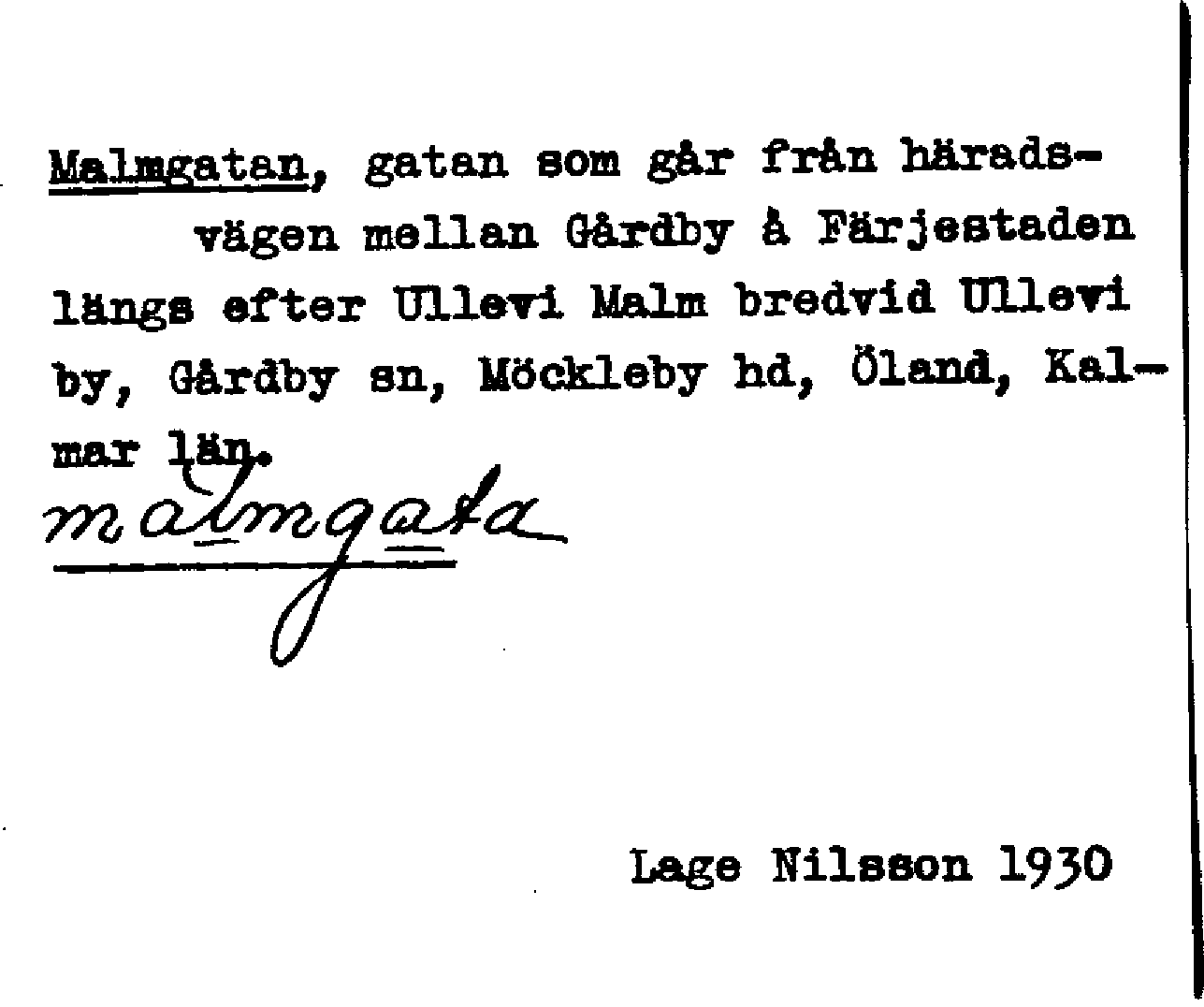 Malmgatan, gatan som går från häradsvägen mellan Gårdby å Färjestaden längs efter Ullevi Malm bredvid Ullevi by, Gårdby sn, Möckleby hd, Öland, Kalmar län.

malmgata

Lage Nilsson 1930